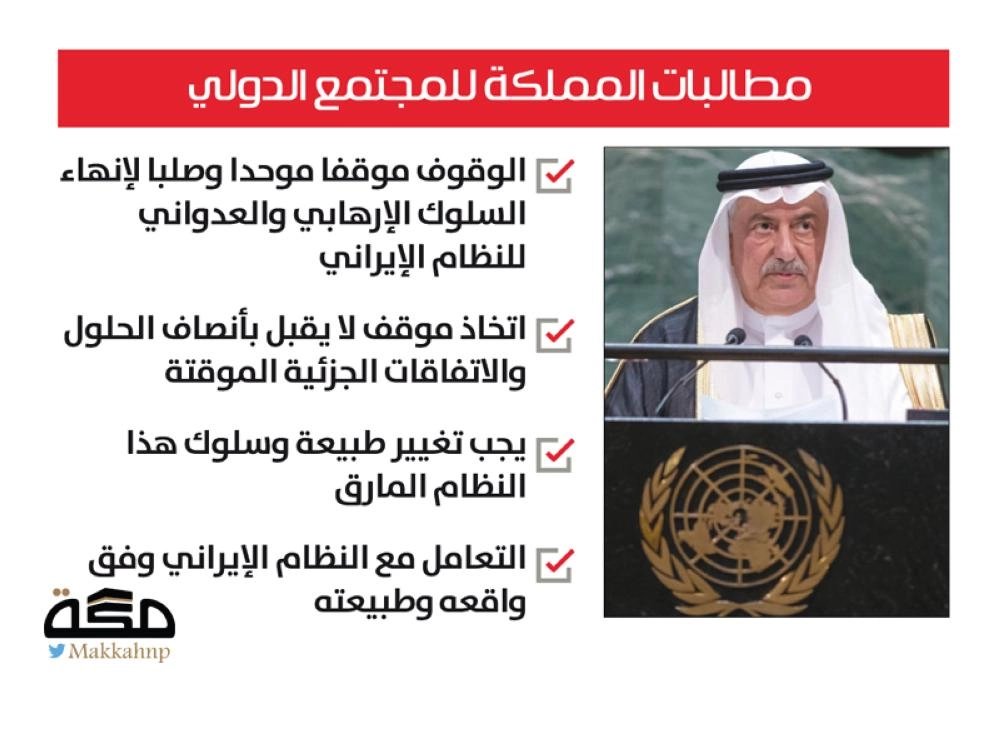 مطالبات المملكة للمجتمع الدولي

☑ الوقوف موقفا موحدا وصلبا لإنهاء السلوك الإرهابي والعدواني للنظام الإيراني

☑ اتخاذ موقف لا يقبل بأنصاف الحلول والاتفاقات الجزئية الموقتة

☑ يجب تغيير طبيعة وسلوك هذا النظام المارق

☑ التعامل مع النظام الإيراني وفق واقعه وطبيعته

مكة
Makkahnp